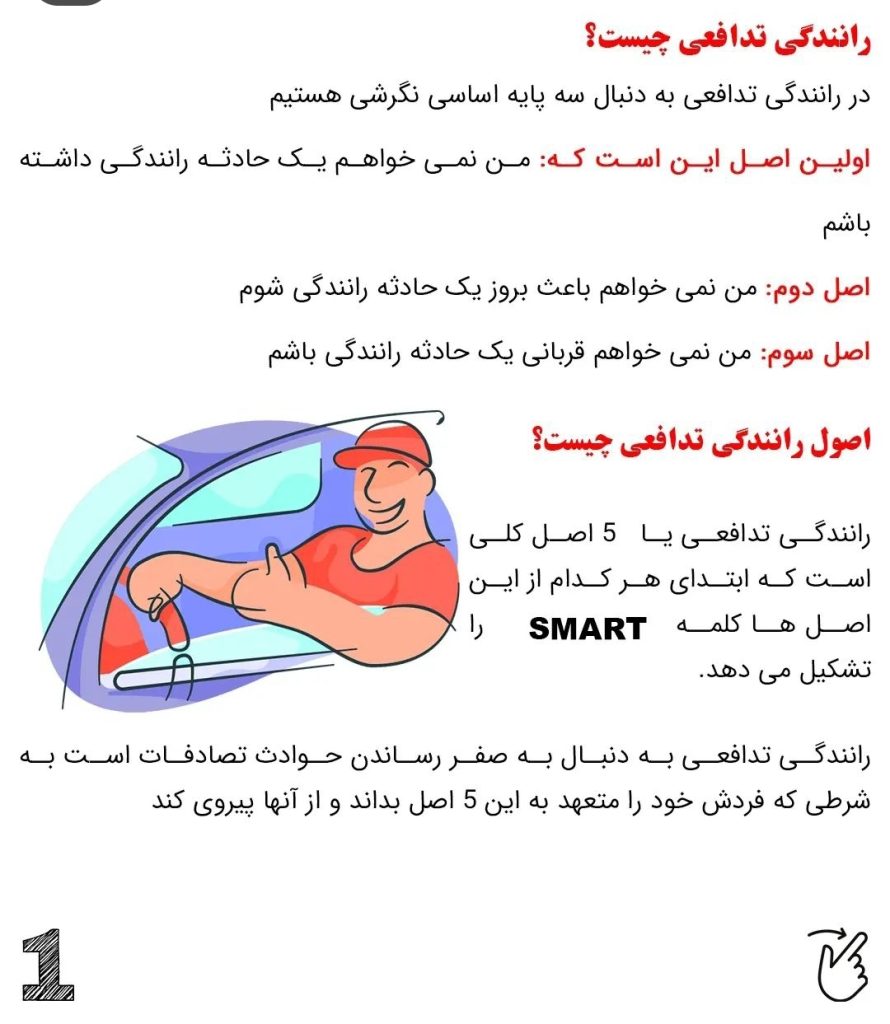 رانندگی تدافعی چیست؟

در رانندگی تدافعی به دنبال سه پایه اساسی نگرشی هستیم

اولین اصل این است که: من نمی خواهم یک حادثه رانندگی داشته باشم

اصل دوم: من نمی خواهم باعث بروز یک حادثه رانندگی شوم

اصل سوم: من نمی خواهم قربانی یک حادثه رانندگی باشم

اصول رانندگی تدافعی چیست؟

رانندگی تدافعی یا 5 اصل کلی است که ابتدای هر کدام از این اصل ها کلمه SMART را تشکیل می دهد.

رانندگی تدافعی به دنبال به صفر رساندن حوادث تصادفات است به شرطی که فردش خود را متعهد به این 5 اصل بداند و از آنها پیروی کند

1